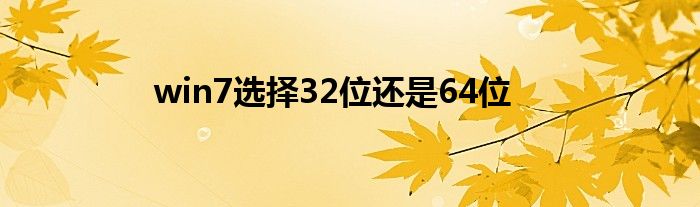 win7选择32位还是64位